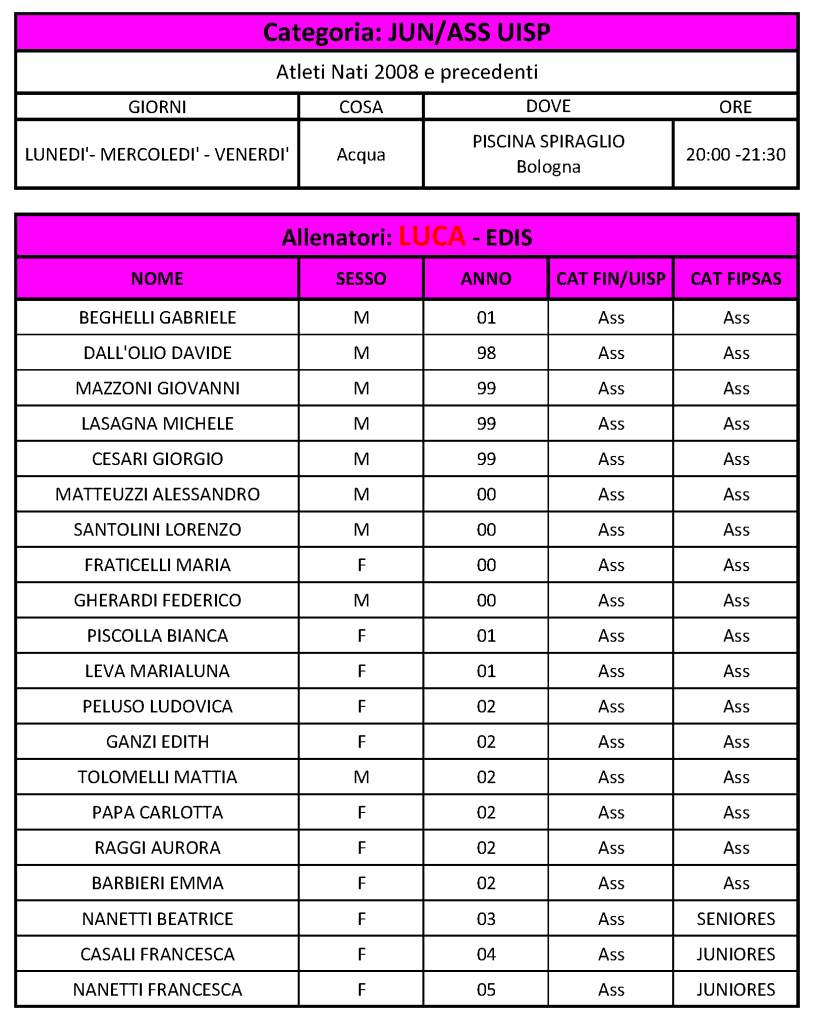 Categoria: JUN/ASS UISP

Atleti Nati 2008 e precedenti

| GIORNI | COSA | DOVE | ORE |
|---|---|---|---|
| LUNEDI'- MERCOLEDI' - VENERDI' | Acqua | PISCINA SPIRAGLIO Bologna | 20:00 -21:30 |

Allenatori: LUCA - EDIS

| NOME | SESSO | ANNO | CAT FIN/UISP | CAT FIPSAS |
|---|---|---|---|---|
| BEGHELLI GABRIELE | M | 01 | Ass | Ass |
| DALL'OLIO DAVIDE | M | 98 | Ass | Ass |
| MAZZONI GIOVANNI | M | 99 | Ass | Ass |
| LASAGNA MICHELE | M | 99 | Ass | Ass |
| CESARI GIORGIO | M | 99 | Ass | Ass |
| MATTEUZZI ALESSANDRO | M | 00 | Ass | Ass |
| SANTOLINI LORENZO | M | 00 | Ass | Ass |
| FRATICELLI MARIA | F | 00 | Ass | Ass |
| GHERARDI FEDERICO | M | 00 | Ass | Ass |
| PISCOLLA BIANCA | F | 01 | Ass | Ass |
| LEVA MARIALUNA | F | 01 | Ass | Ass |
| PELUSO LUDOVICA | F | 02 | Ass | Ass |
| GANZI EDITH | F | 02 | Ass | Ass |
| TOLOMELLI MATTIA | M | 02 | Ass | Ass |
| PAPA CARLOTTA | F | 02 | Ass | Ass |
| RAGGI AURORA | F | 02 | Ass | Ass |
| BARBIERI EMMA | F | 02 | Ass | Ass |
| NANETTI BEATRICE | F | 03 | Ass | SENIORES |
| CASALI FRANCESCA | F | 04 | Ass | JUNIORES |
| NANETTI FRANCESCA | F | 05 | Ass | JUNIORES |